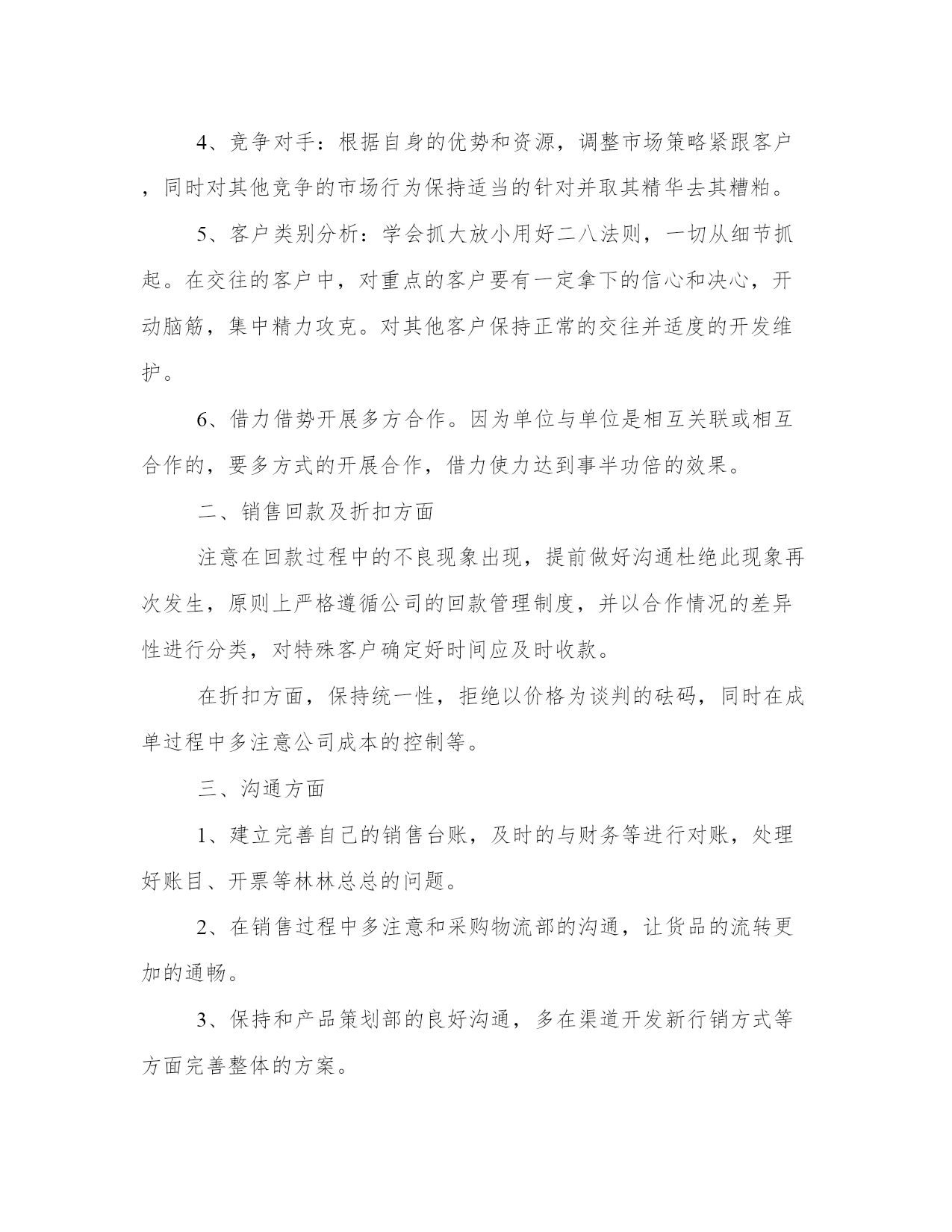 4、竞争对手：根据自身的优势和资源，调整市场策略紧跟客户，同时对其他竞争的市场行为保持适当的针对并取其精华去其糟粕。

5、客户类别分析：学会抓大放小用好二八法则，一切从细节抓起。在交往的客户中，对重点的客户要有一定拿下的信心和决心，开动脑筋，集中精力攻克。对其他客户保持正常的交往并适度的开发维护。

6、借力借势开展多方合作。因为单位与单位是相互关联或相互合作的，要多方式的开展合作，借力使力达到事半功倍的效果。

二、销售回款及折扣方面

注意在回款过程中的不良现象出现，提前做好沟通杜绝此现象再次发生，原则上严格遵循公司的回款管理制度，并以合作情况的差异性进行分类，对特殊客户确定好时间应及时收款。

在折扣方面，保持统一性，拒绝以价格为谈判的砝码，同时在成单过程中多注意公司成本的控制等。

三、沟通方面

1、建立完善自己的销售台账，及时的与财务等进行对账，处理好账目、开票等林林总总的问题。

2、在销售过程中多注意和采购物流部的沟通，让货品的流转更加的通畅。

3、保持和产品策划部的良好沟通，多在渠道开发新行销方式等方面完善整体的方案。